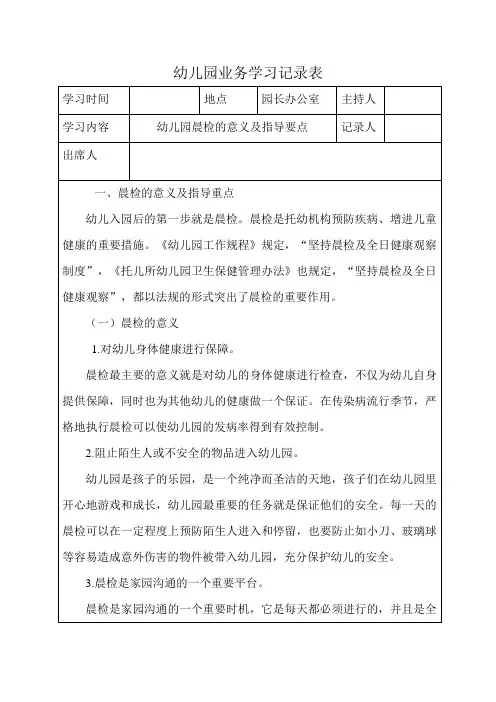 幼儿园业务学习记录表

| 学习时间 | | 地点 | 园长办公室 | 主持人 | |
|---|---|---|---|---|---|
| 学习内容 | 幼儿园晨检的意义及指导要点 | | | 记录人 | |
| 出席人 | | | | | |

一、晨检的意义及指导重点

幼儿入园后的第一步就是晨检。晨检是托幼机构预防疾病、增进儿童健康的重要措施。《幼儿园工作规程》规定，“坚持晨检及全日健康观察制度”，《托儿所幼儿园卫生保健管理办法》也规定，“坚持晨检及全日健康观察”，都以法规的形式突出了晨检的重要作用。

（一）晨检的意义

1.对幼儿身体健康进行保障。

晨检最主要的意义就是对幼儿的身体健康进行检查，不仅为幼儿自身提供保障，同时也为其他幼儿的健康做一个保证。在传染病流行季节，严格地执行晨检可以使幼儿园的发病率得到有效控制。

2.阻止陌生人或不安全的物品进入幼儿园。

幼儿园是孩子的乐园，是一个纯净而圣洁的天地，孩子们在幼儿园里开心地游戏和成长，幼儿园最重要的任务就是保证他们的安全。每一天的晨检可以在一定程度上预防陌生人进入和停留，也要防止如小刀、玻璃球等容易造成意外伤害的物件被带入幼儿园，充分保护幼儿的安全。

3.晨检是家园沟通的一个重要平台。

晨检是家园沟通的一个重要时机，它是每天都必须进行的，并且是全